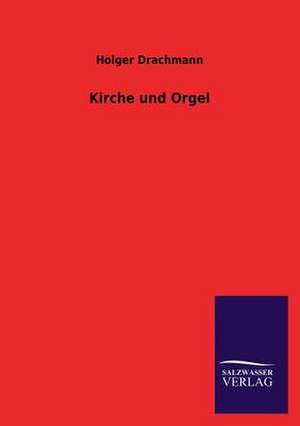 Holger Drachmann

Kirche und Orgel

SALZWASSER
VERLAG